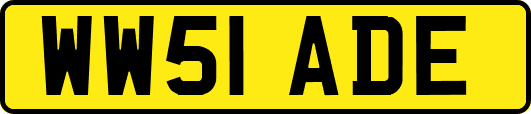 WW51 ADE